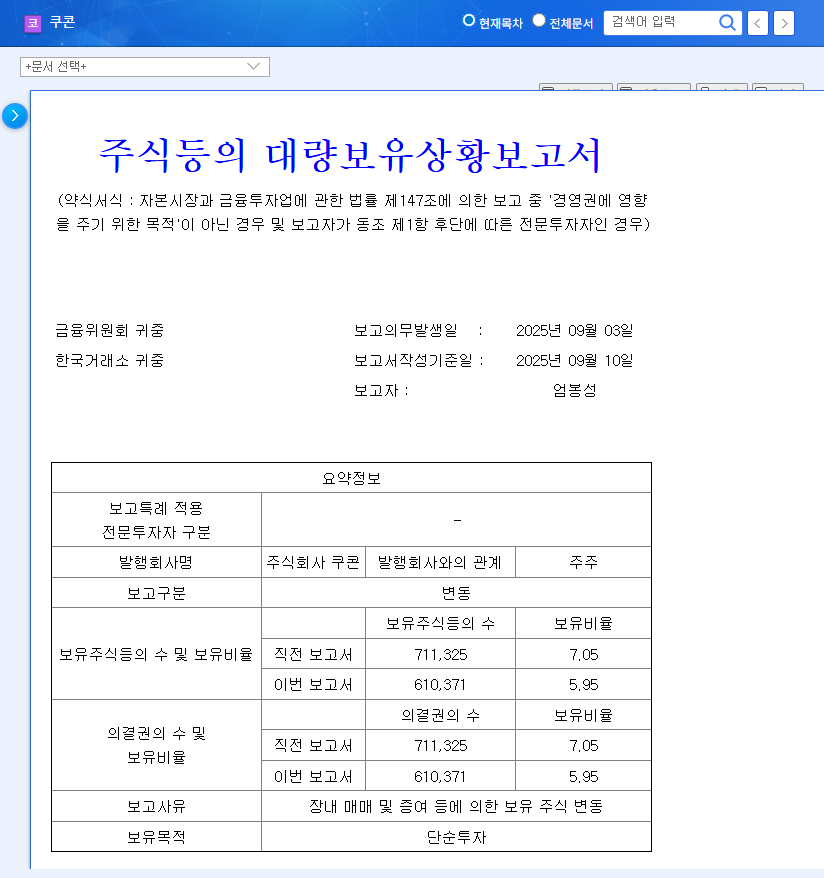 코 쿠콘

현재목차 전체문서 검색어 입력

+문서 선택+

주식등의 대량보유상황보고서

(약식서식 : 자본시장과 금융투자업에 관한 법률 제147조에 의한 보고 중 '경영권에 영향을 주기 위한 목적'이 아닌 경우 및 보고자가 동조 제1항 후단에 따른 전문투자자인 경우)

금융위원회 귀중

한국거래소 귀중

보고의무발생일 : 2025년 09월 03일

보고서작성기준일 : 2025년 09월 10일

보고자 : 엄봉성

| 요약정보 | | | |
|---|---|---|---|
| 보고특례 적용 전문투자자 구분 | - | | |
| 발행회사명 | 주식회사 쿠콘 | 발행회사와의 관계 | 주주 |
| 보고구분 | 변동 | | |
| 보유주식등의 수 및 보유비율 | | 보유주식등의 수 | 보유비율 |
| | 직전 보고서 | 711,325 | 7.05 |
| | 이번 보고서 | 610,371 | 5.95 |
| 의결권의 수 및 보유비율 | | 의결권의 수 | 보유비율 |
| | 직전 보고서 | 711,325 | 7.05 |
| | 이번 보고서 | 610,371 | 5.95 |
| 보고사유 | 장내 매매 및 증여 등에 의한 보유 주식 변동 | | |
| 보유목적 | 단순투자 | | |